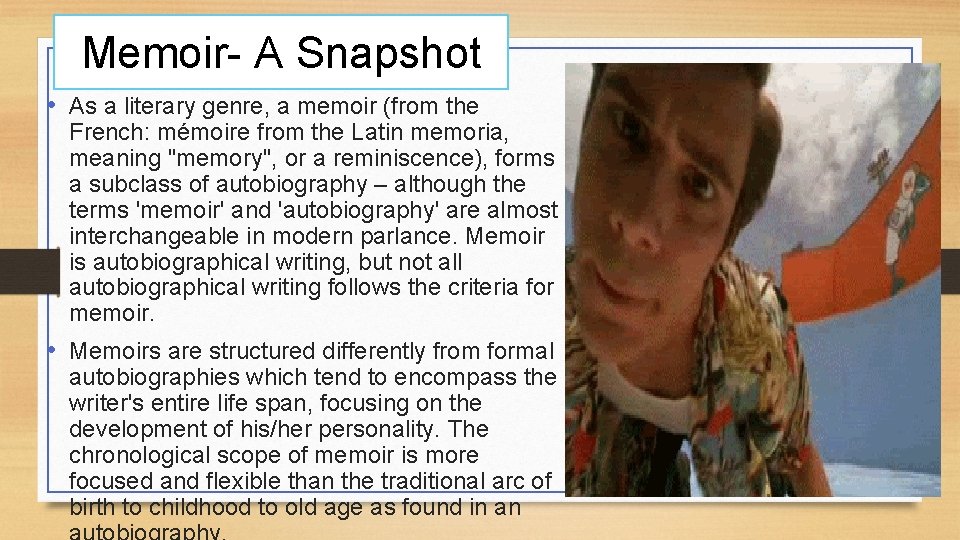 Memoir- A Snapshot

• As a literary genre, a memoir (from the French: mémoire from the Latin memoria, meaning "memory", or a reminiscence), forms a subclass of autobiography – although the terms 'memoir' and 'autobiography' are almost interchangeable in modern parlance. Memoir is autobiographical writing, but not all autobiographical writing follows the criteria for memoir.

• Memoirs are structured differently from formal autobiographies which tend to encompass the writer's entire life span, focusing on the development of his/her personality. The chronological scope of memoir is more focused and flexible than the traditional arc of birth to childhood to old age as found in an autobiography.